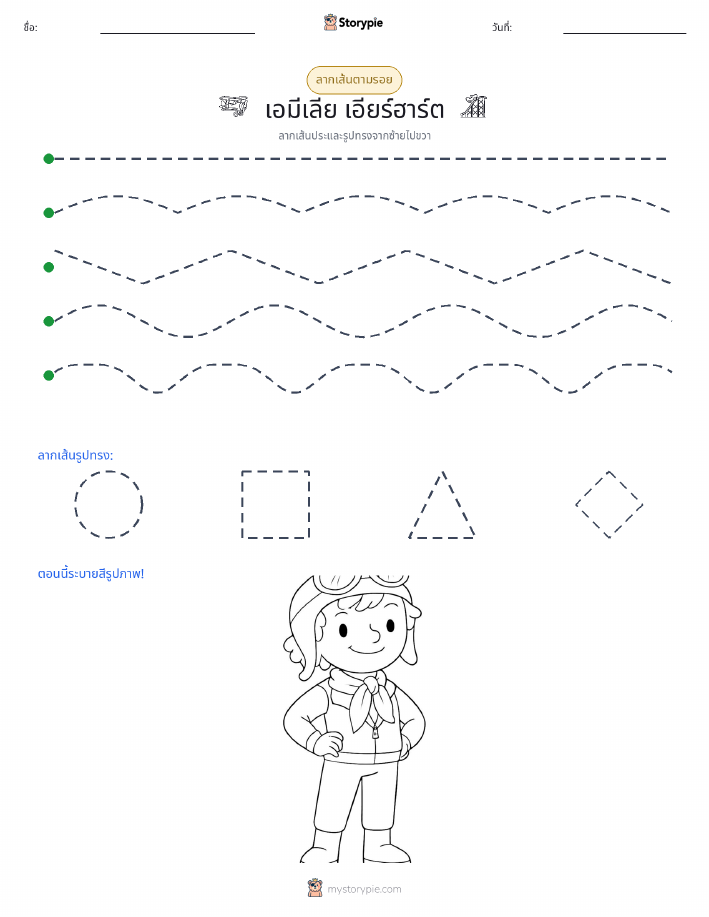 ชื่อ: Storypie วันที่:

ลากเส้นตามรอย

เอมีเลีย เอียร์ฮาร์ต

ลากเส้นประและรูปทรงจากซ้ายไปขวา

ลากเส้นรูปทรง:

ตอนนี้ระบายสีรูปภาพ!

mystorypie.com